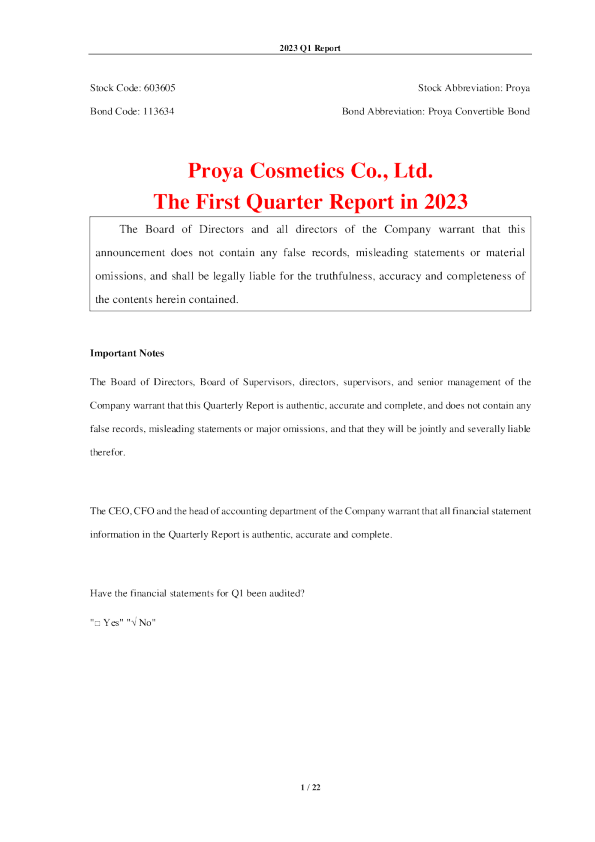 2023 Q1 Report

Stock Code: 603605

Stock Abbreviation: Proya

Bond Code: 113634

Bond Abbreviation: Proya Convertible Bond

Proya Cosmetics Co., Ltd.
The First Quarter Report in 2023

The Board of Directors and all directors of the Company warrant that this announcement does not contain any false records, misleading statements or material omissions, and shall be legally liable for the truthfulness, accuracy and completeness of the contents herein contained.

Important Notes

The Board of Directors, Board of Supervisors, directors, supervisors, and senior management of the Company warrant that this Quarterly Report is authentic, accurate and complete, and does not contain any false records, misleading statements or major omissions, and that they will be jointly and severally liable therefor.

The CEO, CFO and the head of accounting department of the Company warrant that all financial statement information in the Quarterly Report is authentic, accurate and complete.

Have the financial statements for Q1 been audited?

"□ Yes" "√ No"

1 / 22